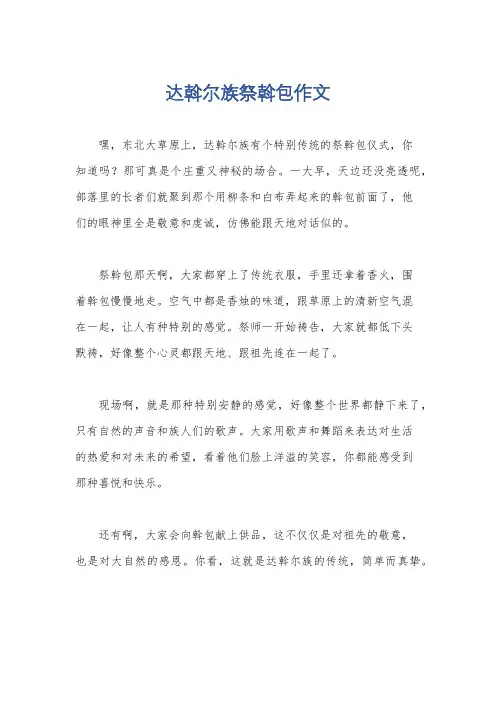 达斡尔族祭斡包作文

嘿，东北大草原上，达斡尔族有个特别传统的祭斡包仪式，你知道吗？那可真是个庄重又神秘的场合。一大早，天边还没亮透呢，部落里的长者们就聚到那个用柳条和白布弄起来的斡包前面了，他们的眼神里全是敬意和虔诚，仿佛能跟天地对话似的。

祭斡包那天啊，大家都穿上了传统衣服，手里还拿着香火，围着斡包慢慢地走。空气中都是香烛的味道，跟草原上的清新空气混在一起，让人有种特别的感觉。祭师一开始祷告，大家就都低下头默祷，好像整个心灵都跟天地、跟祖先连在一起了。

现场啊，就是那种特别安静的感觉，好像整个世界都静下来了，只有自然的声音和族人们的歌声。大家用歌声和舞蹈来表达对生活的热爱和对未来的希望，看着他们脸上洋溢的笑容，你都能感受到那种喜悦和快乐。

还有啊，大家会向斡包献上供品，这不仅仅是对祖先的敬意，也是对大自然的感恩。你看，这就是达斡尔族的传统，简单而真挚。